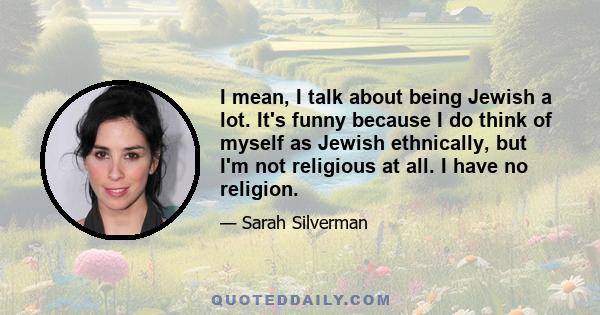 I mean, I talk about being Jewish a lot. It's funny because I do think of myself as Jewish ethnically, but I'm not religious at all. I have no religion.

— Sarah Silverman

QUOTEDDAILY.COM